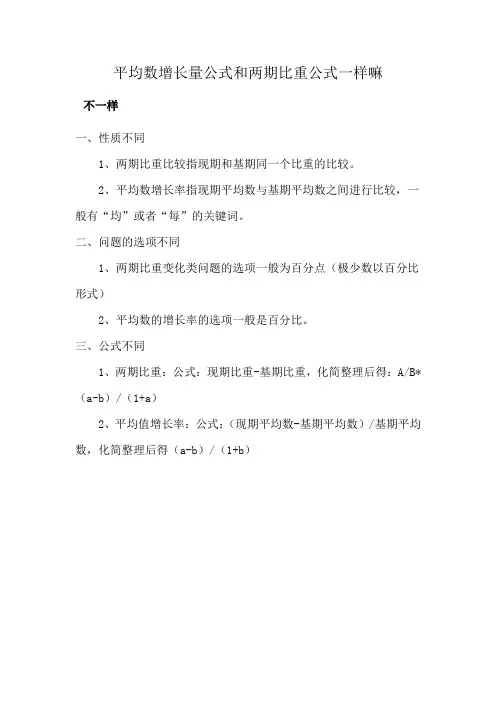 平均数增长量公式和两期比重公式一样嘛

不一样

一、性质不同

1、两期比重比较指现期和基期同一个比重的比较。

2、平均数增长率指现期平均数与基期平均数之间进行比较，一般有“均”或者“每”的关键词。

二、问题的选项不同

1、两期比重变化类问题的选项一般为百分点（极少数以百分比形式）

2、平均数的增长率的选项一般是百分比。

三、公式不同

1、两期比重：公式：现期比重-基期比重，化简整理后得：A/B*（a-b）/（1+a）

2、平均值增长率：公式：（现期平均数-基期平均数）/基期平均数，化简整理后得（a-b）/（1+b）